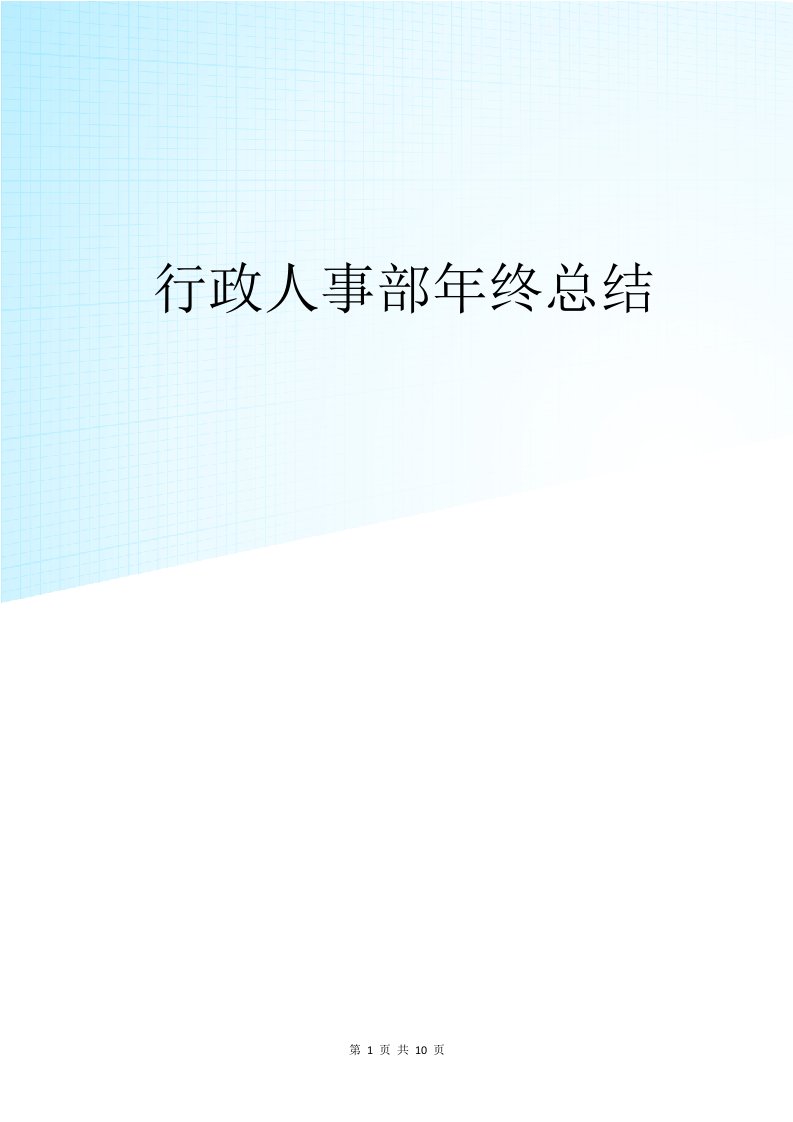 行政人事部年终总结

第 1 页 共 10 页